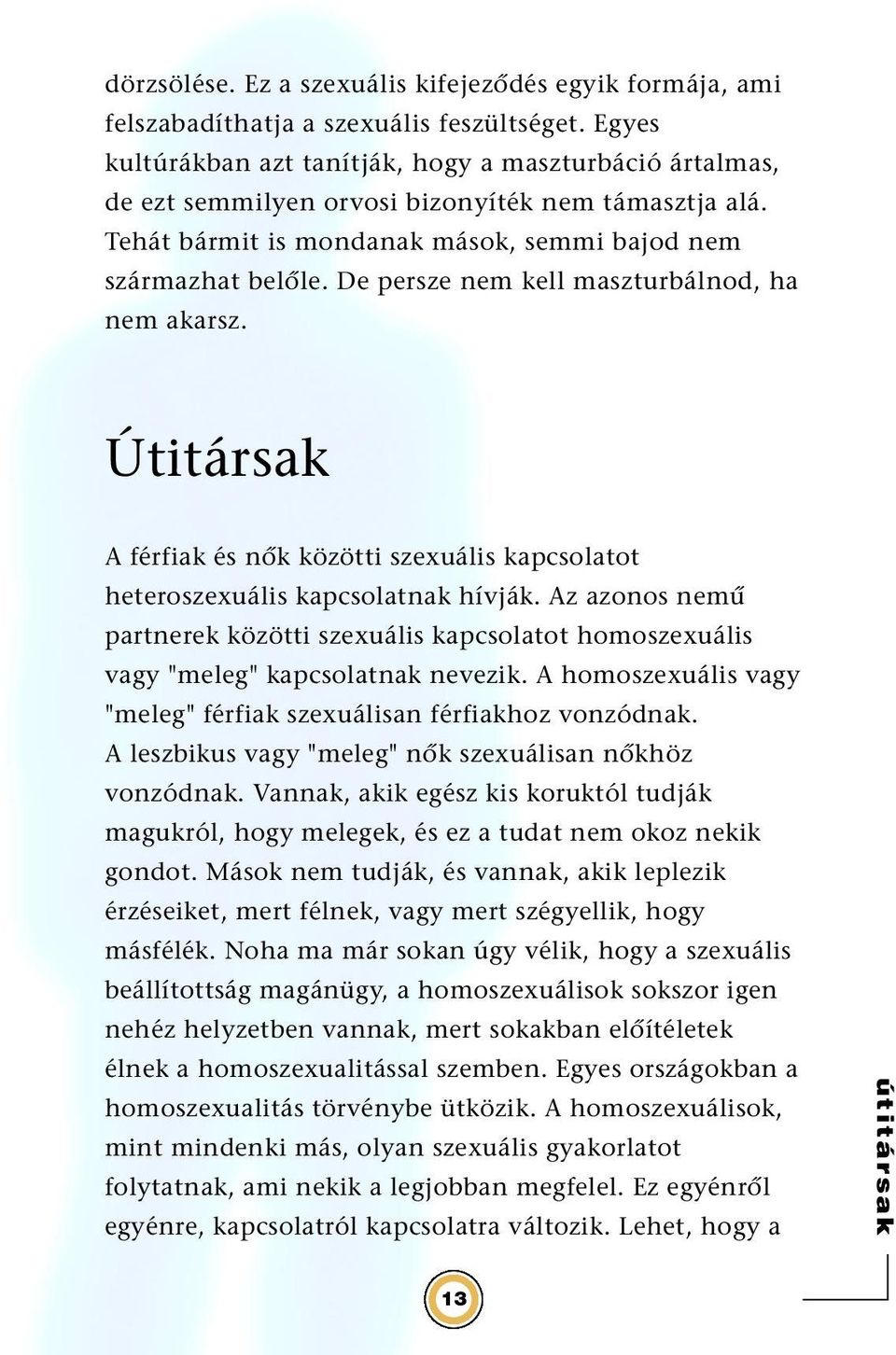 dörzsölése. Ez a szexuális kifejeződés egyik formája, ami felszabadíthatja a szexuális feszültséget. Egyes kultúrákban azt tanítják, hogy a maszturbáció ártalmas, de ezt semmilyen orvosi bizonyíték nem támasztja alá. Tehát bármit is mondanak mások, semmi bajod nem származhat belőle. De persze nem kell maszturbálnod, ha nem akarsz.

Útitársak

A férfiak és nők közötti szexuális kapcsolatot heteroszexuális kapcsolatnak hívják. Az azonos nemű partnerek közötti szexuális kapcsolatot homoszexuális vagy "meleg" kapcsolatnak nevezik. A homoszexuális vagy "meleg" férfiak szexuálisan férfiakhoz vonzódnak. A leszbikus vagy "meleg" nők szexuálisan nőkhöz vonzódnak. Vannak, akik egész kis koruktól tudják magukról, hogy melegek, és ez a tudat nem okoz nekik gondot. Mások nem tudják, és vannak, akik leplezik érzéseiket, mert félnek, vagy mert szégyellik, hogy másfélék. Noha ma már sokan úgy vélik, hogy a szexuális beállítottság magánügy, a homoszexuálisok sokszor igen nehéz helyzetben vannak, mert sokakban előítéletek élnek a homoszexualitással szemben. Egyes országokban a homoszexualitás törvénybe ütközik. A homoszexuálisok, mint mindenki más, olyan szexuális gyakorlatot folytatnak, ami nekik a legjobban megfelel. Ez egyénről egyénre, kapcsolatról kapcsolatra változik. Lehet, hogy a

útitársak

13